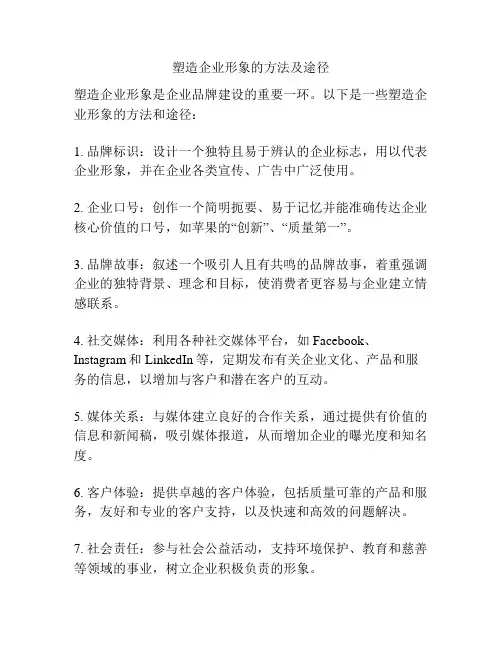 塑造企业形象的方法及途径

塑造企业形象是企业品牌建设的重要一环。以下是一些塑造企业形象的方法和途径：

1. 品牌标识：设计一个独特且易于辨认的企业标志，用以代表企业形象，并在企业各类宣传、广告中广泛使用。

2. 企业口号：创作一个简明扼要、易于记忆并能准确传达企业核心价值的口号，如苹果的“创新”、“质量第一”。

3. 品牌故事：叙述一个吸引人且有共鸣的品牌故事，着重强调企业的独特背景、理念和目标，使消费者更容易与企业建立情感联系。

4. 社交媒体：利用各种社交媒体平台，如 Facebook、Instagram 和 LinkedIn 等，定期发布有关企业文化、产品和服务的信息，以增加与客户和潜在客户的互动。

5. 媒体关系：与媒体建立良好的合作关系，通过提供有价值的信息和新闻稿，吸引媒体报道，从而增加企业的曝光度和知名度。

6. 客户体验：提供卓越的客户体验，包括质量可靠的产品和服务，友好和专业的客户支持，以及快速和高效的问题解决。

7. 社会责任：参与社会公益活动，支持环境保护、教育和慈善等领域的事业，树立企业积极负责的形象。